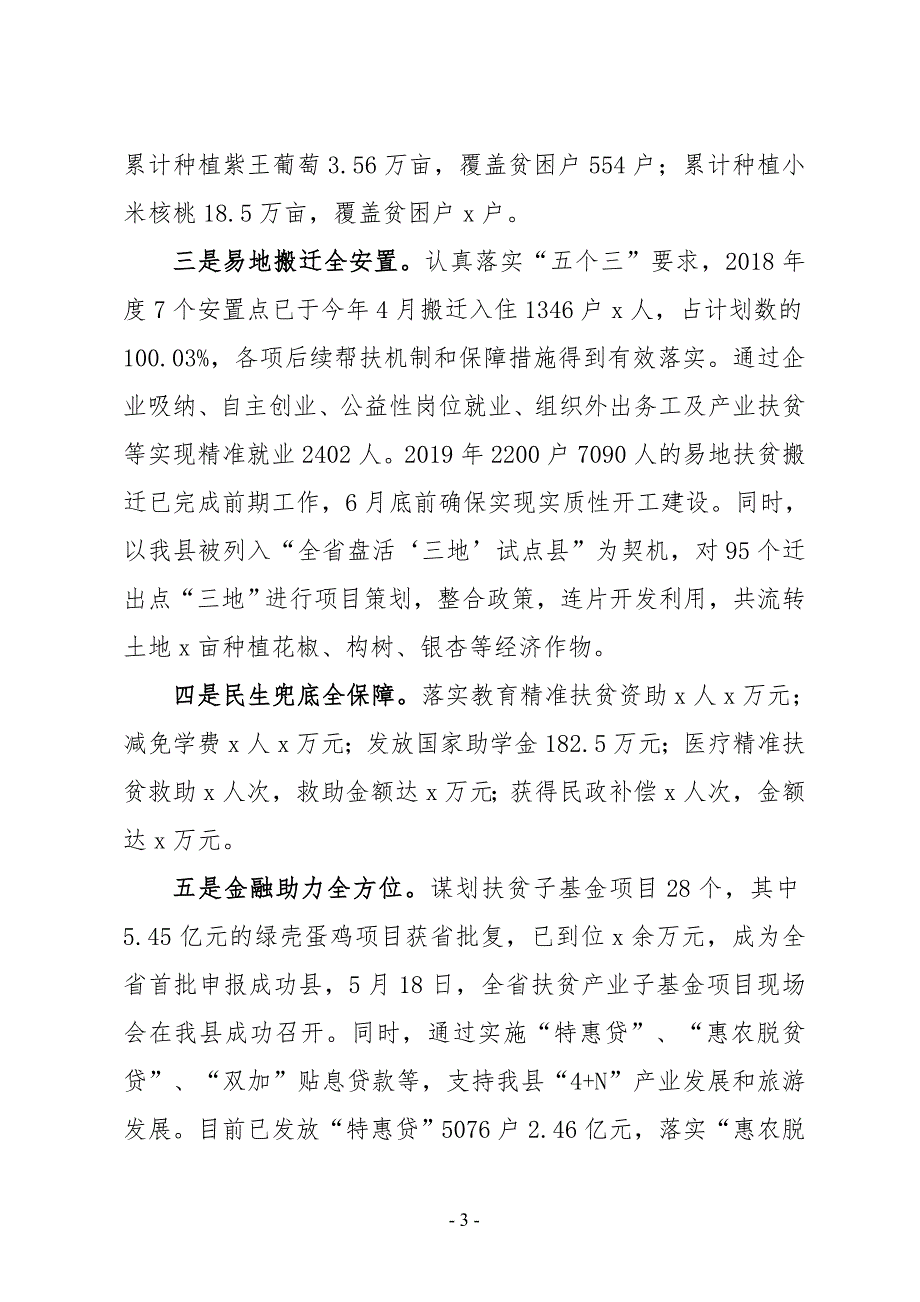 累计种植紫王葡萄 3.56 万亩，覆盖贫困户 554 户；累计种植小米核桃 18.5 万亩，覆盖贫困户 x 户。

三是易地搬迁全安置。认真落实“五个三”要求，2018 年度 7 个安置点已于今年 4 月搬迁入住 1346 户 x 人，占计划数的 100.03%，各项后续帮扶机制和保障措施得到有效落实。通过企业吸纳、自主创业、公益性岗位就业、组织外出务工及产业扶贫等实现精准就业 2402 人。2019 年 2200 户 7090 人的易地扶贫搬迁已完成前期工作，6 月底前确保实现实质性开工建设。同时，以我县被列入“全省盘活‘三地’试点县”为契机，对 95 个迁出点“三地”进行项目策划，整合政策，连片开发利用，共流转土地 x 亩种植花椒、构树、银杏等经济作物。

四是民生兜底全保障。落实教育精准扶贫资助 x 人 x 万元；减免学费 x 人 x 万元；发放国家助学金 182.5 万元；医疗精准扶贫救助 x 人次，救助金额达 x 万元；获得民政补偿 x 人次，金额达 x 万元。

五是金融助力全方位。谋划扶贫子基金项目 28 个，其中 5.45 亿元的绿壳蛋鸡项目获省批复，已到位 x 余万元，成为全省首批申报成功县，5 月 18 日，全省扶贫产业子基金项目现场会在我县成功召开。同时，通过实施“特惠贷”、“惠农脱贫贷”、“双加”贴息贷款等，支持我县“4+N”产业发展和旅游发展。目前已发放“特惠贷”5076 户 2.46 亿元，落实“惠农脱

- 3 -